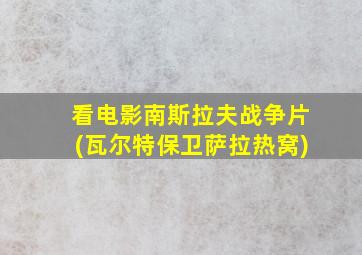 看电影南斯拉夫战争片
(瓦尔特保卫萨拉热窝)